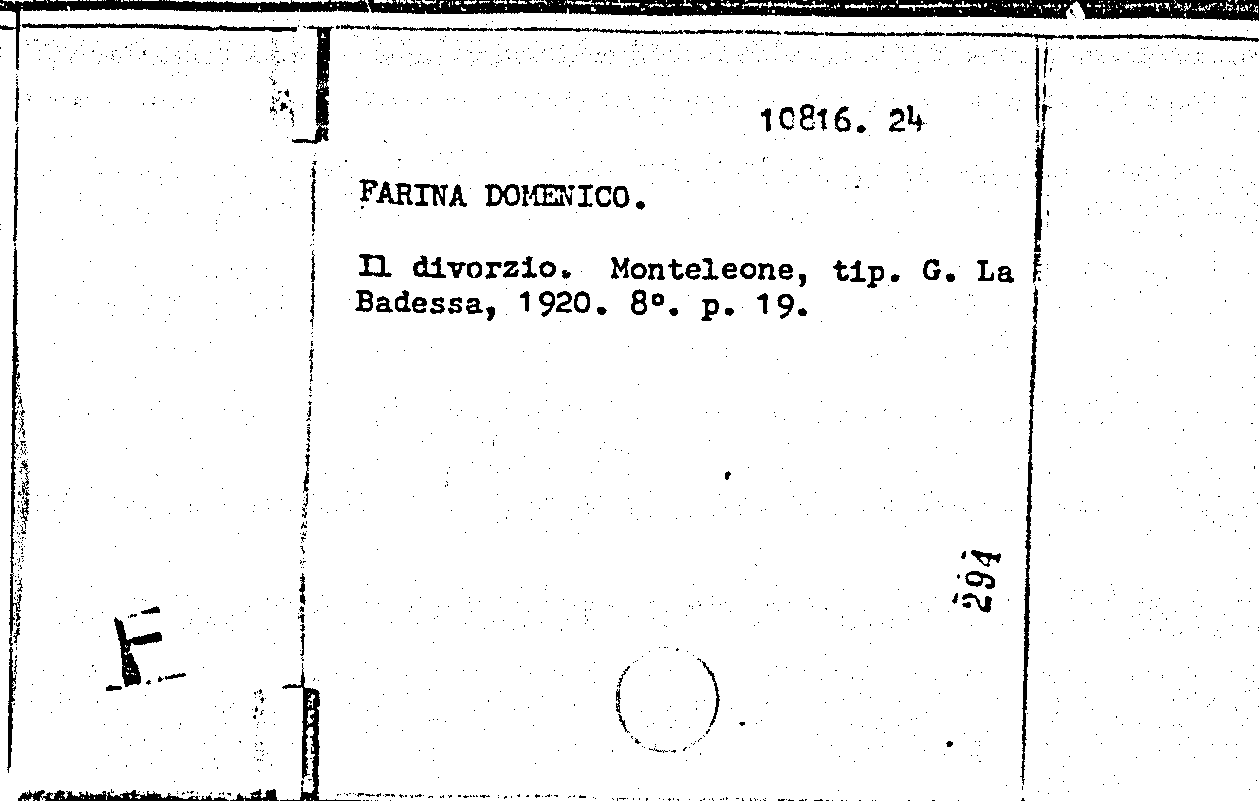 10816. 24

FARINA DOMENICO.

Il divorzio. Monteleone, tip. G. La Badessa, 1920. 8°. p. 19.

294

F